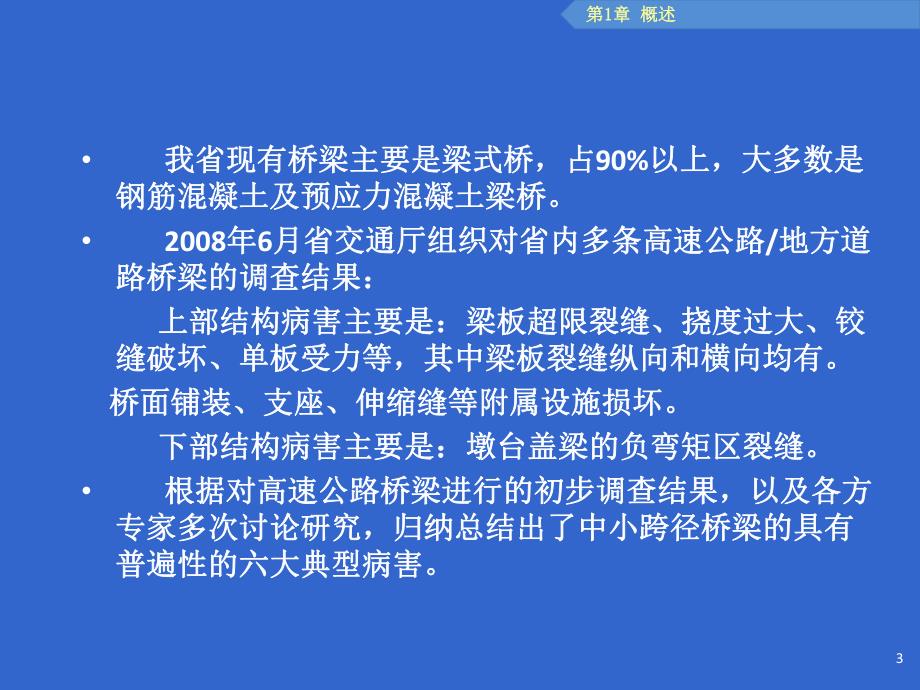 第1章 概述

• 我省现有桥梁主要是梁式桥，占90%以上，大多数是钢筋混凝土及预应力混凝土梁桥。

• 2008年6月省交通厅组织对省内多条高速公路/地方道路桥梁的调查结果：

上部结构病害主要是：梁板超限裂缝、挠度过大、铰缝破坏、单板受力等，其中梁板裂缝纵向和横向均有。

桥面铺装、支座、伸缩缝等附属设施损坏。

下部结构病害主要是：墩台盖梁的负弯矩区裂缝。

• 根据对高速公路桥梁进行的初步调查结果，以及各方专家多次讨论研究，归纳总结出了中小跨径桥梁的具有普遍性的六大典型病害。

3